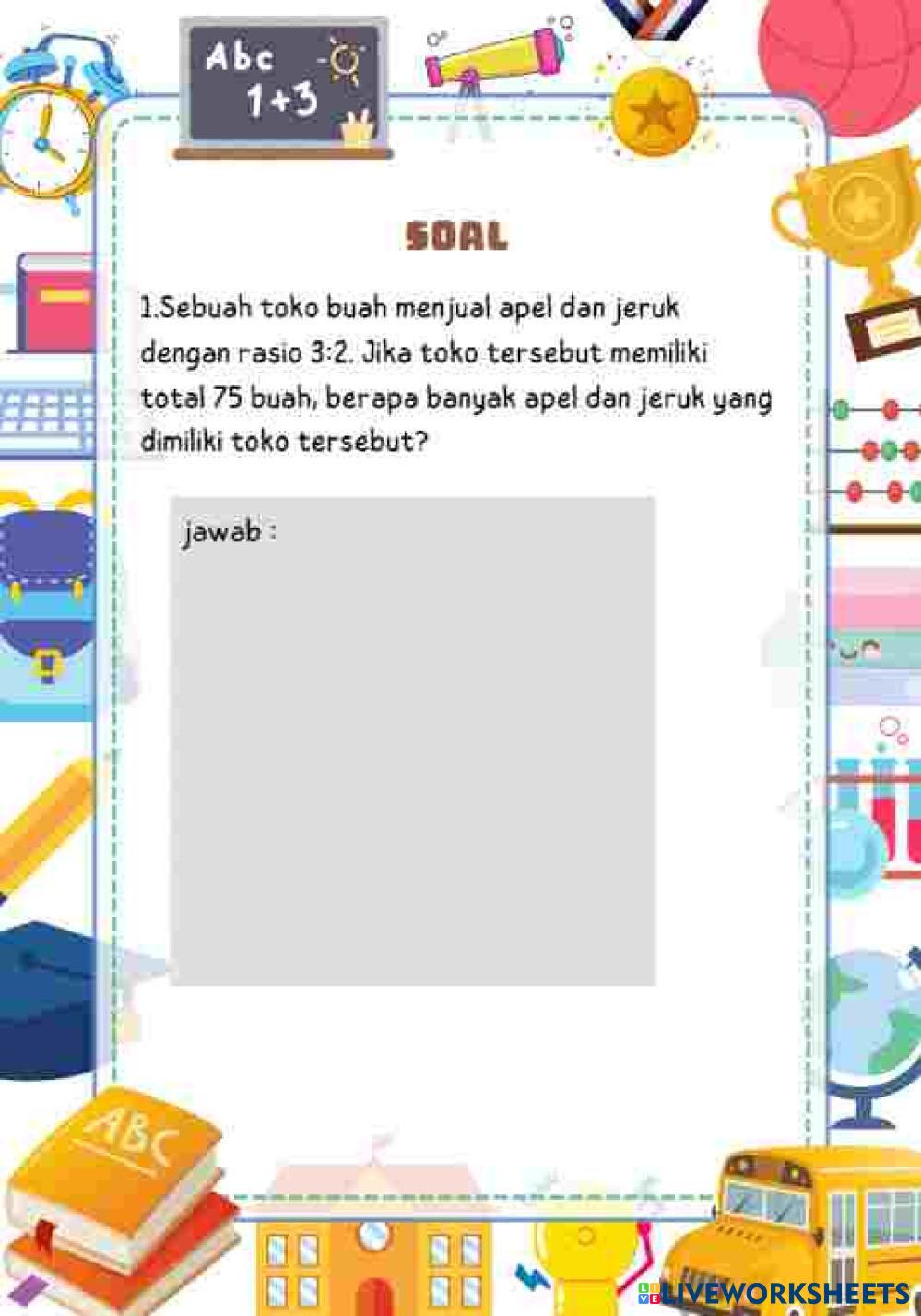 Abc
1+3

SOAL

1.Sebuah toko buah menjual apel dan jeruk dengan rasio 3:2. Jika toko tersebut memiliki total 75 buah, berapa banyak apel dan jeruk yang dimiliki toko tersebut?

jawab :

ABC

LIVEWORKSHEETS